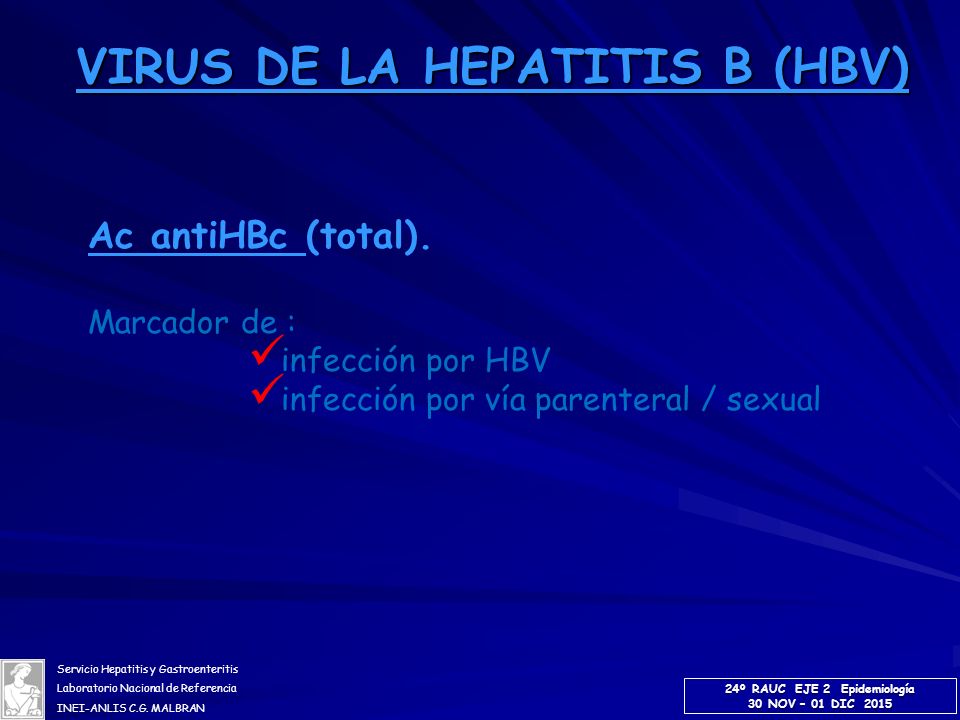 VIRUS DE LA HEPATITIS B (HBV)

Ac antiHBc (total).

Marcador de :
✓infección por HBV
✓infección por vía parenteral / sexual

Servicio Hepatitis y Gastroenteritis
Laboratorio Nacional de Referencia
INEI-ANLIS C.G. MALBRAN

24º RAUC EJE 2 Epidemiología
30 NOV – 01 DIC 2015